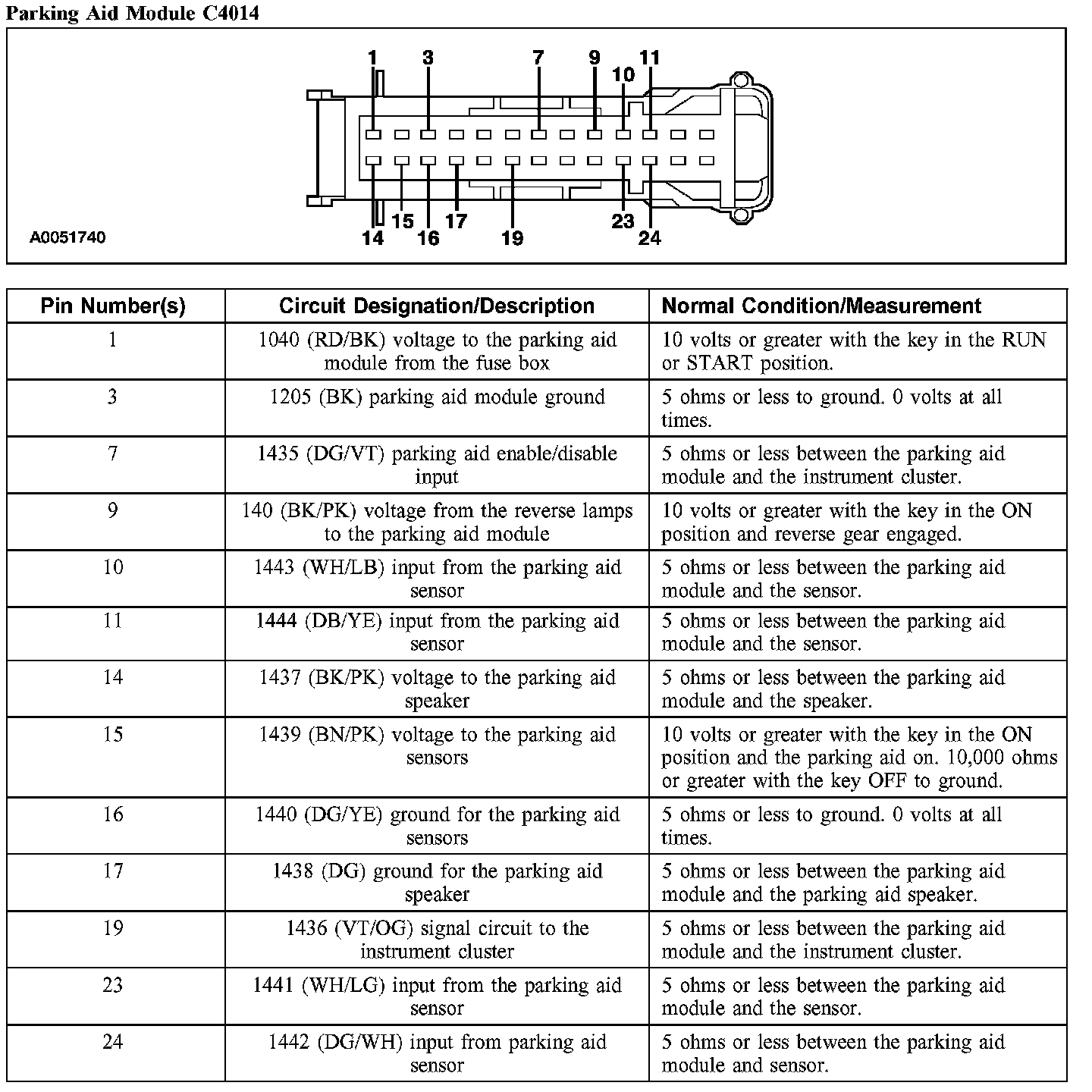 Parking Aid Module C4014

1 3 7 9 10 11

14 15 16 17 19 23 24

A0051740

| Pin Number(s) | Circuit Designation/Description | Normal Condition/Measurement |
|---|---|---|
| 1 | 1040 (RD/BK) voltage to the parking aid module from the fuse box | 10 volts or greater with the key in the RUN or START position. |
| 3 | 1205 (BK) parking aid module ground | 5 ohms or less to ground. 0 volts at all times. |
| 7 | 1435 (DG/VT) parking aid enable/disable input | 5 ohms or less between the parking aid module and the instrument cluster. |
| 9 | 140 (BK/PK) voltage from the reverse lamps to the parking aid module | 10 volts or greater with the key in the ON position and reverse gear engaged. |
| 10 | 1443 (WH/LB) input from the parking aid sensor | 5 ohms or less between the parking aid module and the sensor. |
| 11 | 1444 (DB/YE) input from the parking aid sensor | 5 ohms or less between the parking aid module and the sensor. |
| 14 | 1437 (BK/PK) voltage to the parking aid speaker | 5 ohms or less between the parking aid module and the speaker. |
| 15 | 1439 (BN/PK) voltage to the parking aid sensors | 10 volts or greater with the key in the ON position and the parking aid on. 10,000 ohms or greater with the key OFF to ground. |
| 16 | 1440 (DG/YE) ground for the parking aid sensors | 5 ohms or less to ground. 0 volts at all times. |
| 17 | 1438 (DG) ground for the parking aid speaker | 5 ohms or less between the parking aid module and the parking aid speaker. |
| 19 | 1436 (VT/OG) signal circuit to the instrument cluster | 5 ohms or less between the parking aid module and the instrument cluster. |
| 23 | 1441 (WH/LG) input from the parking aid sensor | 5 ohms or less between the parking aid module and the sensor. |
| 24 | 1442 (DG/WH) input from parking aid sensor | 5 ohms or less between the parking aid module and sensor. |